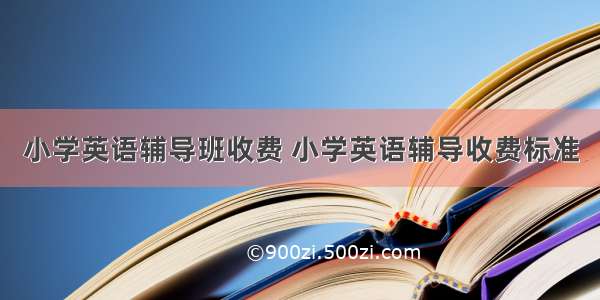 小学英语辅导班收费 小学英语辅导收费标准

©900zi.500zi.com